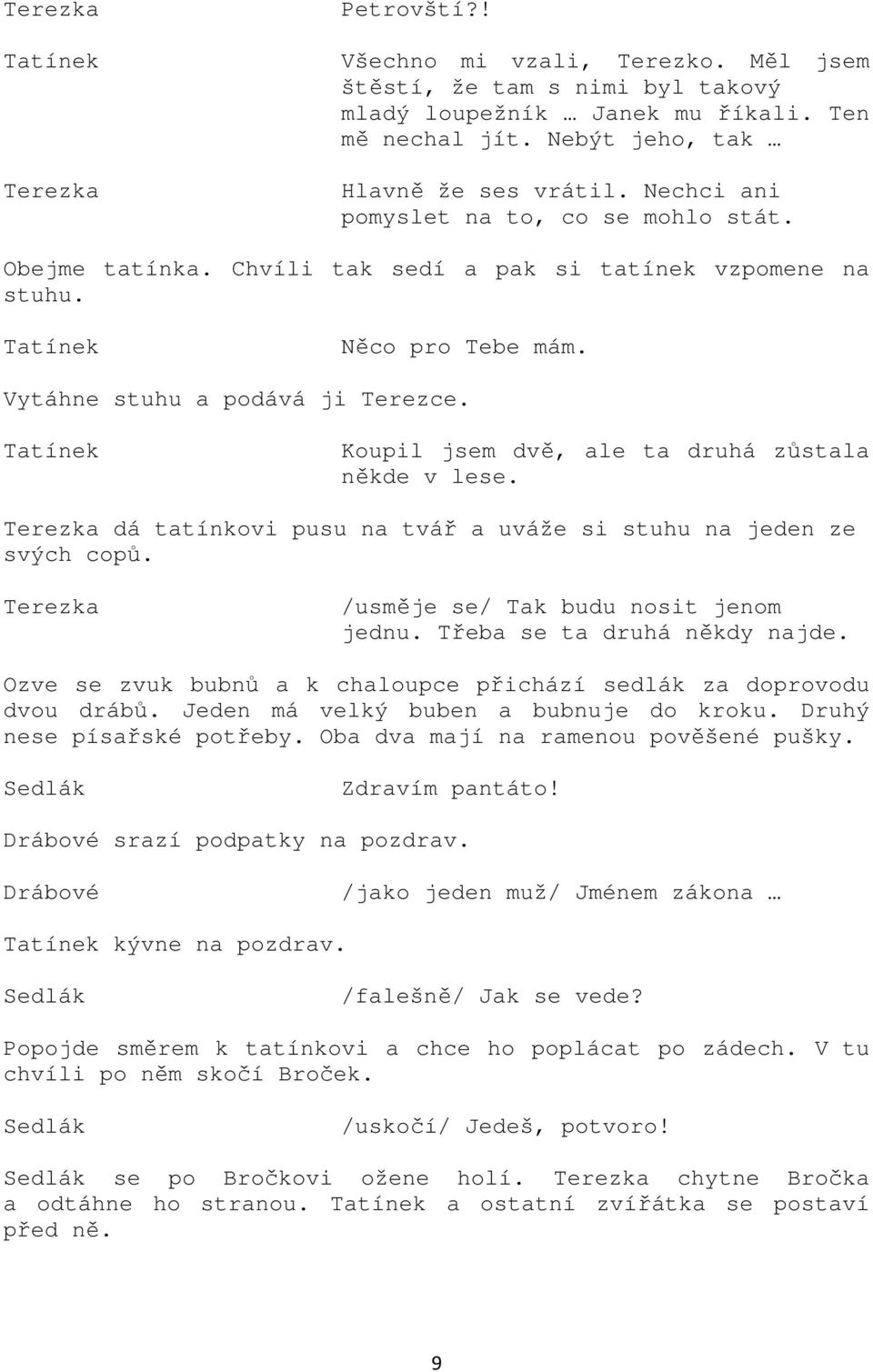 Terezka Petrovští?!

Tatínek Všechno mi vzali, Terezko. Měl jsem štěstí, že tam s nimi byl takový mladý loupežník … Janek mu říkali. Ten mě nechal jít. Nebýt jeho, tak …

Terezka Hlavně že ses vrátil. Nechci ani pomyslet na to, co se mohlo stát.

Obejme tatínka. Chvíli tak sedí a pak si tatínek vzpomene na stuhu.

Tatínek Něco pro Tebe mám.

Vytáhne stuhu a podává ji Terezce.

Tatínek Koupil jsem dvě, ale ta druhá zůstala někde v lese.

Terezka dá tatínkovi pusu na tvář a uváže si stuhu na jeden ze svých copů.

Terezka /usměje se/ Tak budu nosit jenom jednu. Třeba se ta druhá někdy najde.

Ozve se zvuk bubnů a k chaloupce přichází sedlák za doprovodu dvou drábů. Jeden má velký buben a bubnuje do kroku. Druhý nese písařské potřeby. Oba dva mají na ramenou pověšené pušky.

Sedlák Zdravím pantáto!

Drábové srazí podpatky na pozdrav.

Drábové /jako jeden muž/ Jménem zákona …

Tatínek kývne na pozdrav.

Sedlák /falešně/ Jak se vede?

Popojde směrem k tatínkovi a chce ho poplácat po zádech. V tu chvíli po něm skočí Broček.

Sedlák /uskočí/ Jedeš, potvoro!

Sedlák se po Bročkovi ožene holí. Terezka chytne Bročka a odtáhne ho stranou. Tatínek a ostatní zvířátka se postaví před ně.

9